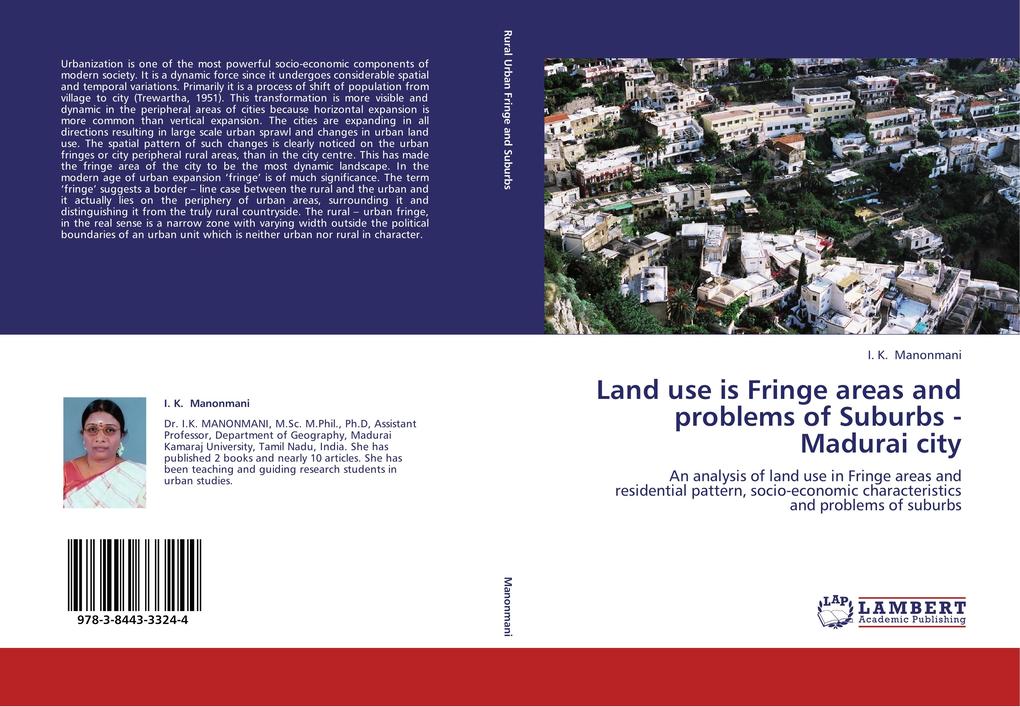 Urbanization is one of the most powerful socio-economic components of modern society. It is a dynamic force since it undergoes considerable spatial and temporal variations. Primarily it is a process of shift of population from village to city (Trewartha, 1951). This transformation is more visible and dynamic in the peripheral areas of cities because horizontal expansion is more common than vertical expansion. The cities are expanding in all directions resulting in large scale urban sprawl and changes in urban land use. The spatial pattern of such changes is clearly noticed on the urban fringes or city peripheral rural areas, than in the city centre. This has made the fringe area of the city to be the most dynamic landscape. In the modern age of urban expansion 'fringe' is of much significance. The term 'fringe' suggests a border – line case between the rural and the urban and it actually lies on the periphery of urban areas, surrounding it and distinguishing it from the truly rural countryside. The rural – urban fringe, in the real sense is a narrow zone with varying width outside the political boundaries of an urban unit which is neither urban nor rural in character.

I. K. Manonmani

Dr. I.K. MANONMANI, M.Sc. M.Phil., Ph.D, Assistant Professor, Department of Geography, Madurai Kamaraj University, Tamil Nadu, India. She has published 2 books and nearly 10 articles. She has been teaching and guiding research students in urban studies.

978-3-8443-3324-4

Rural Urban Fringe and Suburbs

Manonmani

I. K. Manonmani

Land use is Fringe areas and problems of Suburbs - Madurai city

An analysis of land use in Fringe areas and residential pattern, socio-economic characteristics and problems of suburbs

LAP LAMBERT Academic Publishing